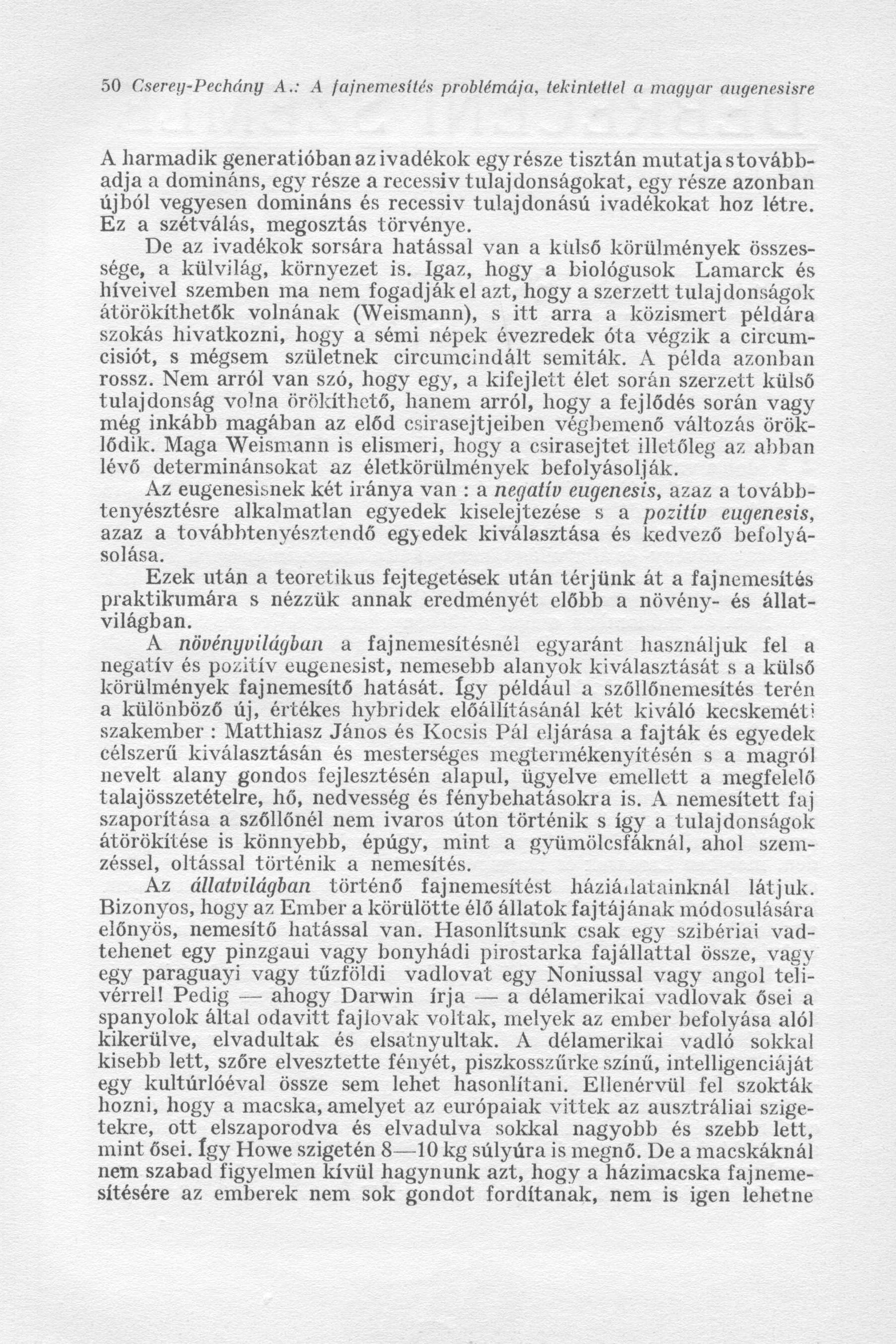 50 Cserey-Pechány A.: A fajnemesítés problémája, tekintettel a magyar augenesisre

A harmadik generatióban az ivadékok egy része tisztán mutatja s továbbadja a domináns, egy része a recessiv tulajdonságokat, egy része azonban újból vegyesen domináns és recessiv tulajdonású ivadékokat hoz létre. Ez a szétválás, megosztás törvénye.

De az ivadékok sorsára hatással van a külső körülmények összessége, a külvilág, környezet is. Igaz, hogy a biológusok Lamarck és híveivel szemben ma nem fogadják el azt, hogy a szerzett tulajdonságok átörökíthetők volnának (Weismann), s itt arra a közismert példára szokás hivatkozni, hogy a sémi népek évezredek óta végzik a circumcisiót, s mégsem születnek circumcindált semiták. A példa azonban rossz. Nem arról van szó, hogy egy, a kifejlett élet során szerzett külső tulajdonság volna örökíthető, hanem arról, hogy a fejlődés során vagy még inkább magában az előd csirasejtjeiben végbemenő változás öröklődik. Maga Weismann is elismeri, hogy a csirasejtet illetőleg az abban lévő determinánsokat az életkörülmények befolyásolják.

Az eugenesisnek két iránya van : a negatív eugenesis, azaz a továbbtenyésztésre alkalmatlan egyedek kiselejtezése s a pozitív eugenesis, azaz a továbbtenyésztendő egyedek kiválasztása és kedvező befolyásolása.

Ezek után a teoretikus fejtegetések után térjünk át a fajnemesítés praktikumára s nézzük annak eredményét előbb a növény- és állatvilágban.

A növényvilágban a fajnemesítésnél egyaránt használjuk fel a negatív és pozitív eugenesist, nemesebb alanyok kiválasztását s a külső körülmények fajnemesítő hatását. Így például a szőllőnemesítés terén a különböző új, értékes hybridek előállításánál két kiváló kecskeméti szakember : Matthiasz János és Kocsis Pál eljárása a fajták és egyedek célszerű kiválasztásán és mesterséges megtermékenyítésén s a magról nevelt alany gondos fejlesztésén alapul, ügyelve emellett a megfelelő talajösszetételre, hő, nedvesség és fénybehatásokra is. A nemesített faj szaporítása a szőllőnél nem ivaros úton történik s így a tulajdonságok átörökítése is könnyebb, épúgy, mint a gyümölcsfáknál, ahol szemzéssel, oltással történik a nemesítés.

Az állatvilágban történő fajnemesítést háziállatainknál látjuk. Bizonyos, hogy az Ember a körülötte élő állatok fajtájának módosulására előnyös, nemesítő hatással van. Hasonlítsunk csak egy szibériai vadtehenet egy pinzgaui vagy bonyhádi pirostarka fajállattal össze, vagy egy paraguayi vagy tűzföldi vadlovat egy Noniussal vagy angol telivérrel! Pedig — ahogy Darwin írja — a délamerikai vadlovak ősei a spanyolok által odavitt fajlovak voltak, melyek az ember befolyása alól kikerülve, elvadultak és elsatnyultak. A délamerikai vadló sokkal kisebb lett, szőre elvesztette fényét, piszkosszürke színű, intelligenciáját egy kultúrlóéval össze sem lehet hasonlítani. Ellenérvül fel szokták hozni, hogy a macska, amelyet az európaiak vittek az ausztráliai szigetekre, ott elszaporodva és elvadulva sokkal nagyobb és szebb lett, mint ősei. Így Howe szigetén 8—10 kg súlyúra is megnő. De a macskáknál nem szabad figyelmen kívül hagynunk azt, hogy a házimacska fajnemesítésére az emberek nem sok gondot fordítanak, nem is igen lehetne